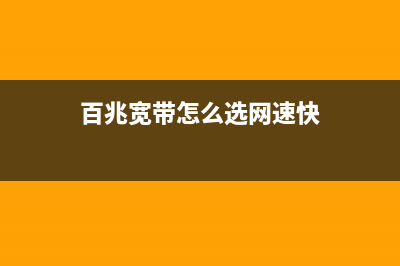 百兆宽带怎么选网速快